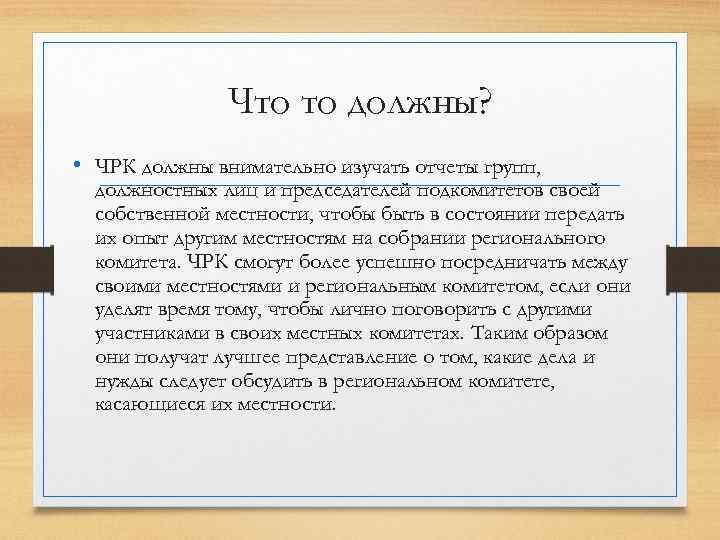 Что то должны?

• ЧРК должны внимательно изучать отчеты групп, должностных лиц и председателей подкомитетов своей собственной местности, чтобы быть в состоянии передать их опыт другим местностям на собрании регионального комитета. ЧРК смогут более успешно посредничать между своими местностями и региональным комитетом, если они уделят время тому, чтобы лично поговорить с другими участниками в своих местных комитетах. Таким образом они получат лучшее представление о том, какие дела и нужды следует обсудить в региональном комитете, касающиеся их местности.